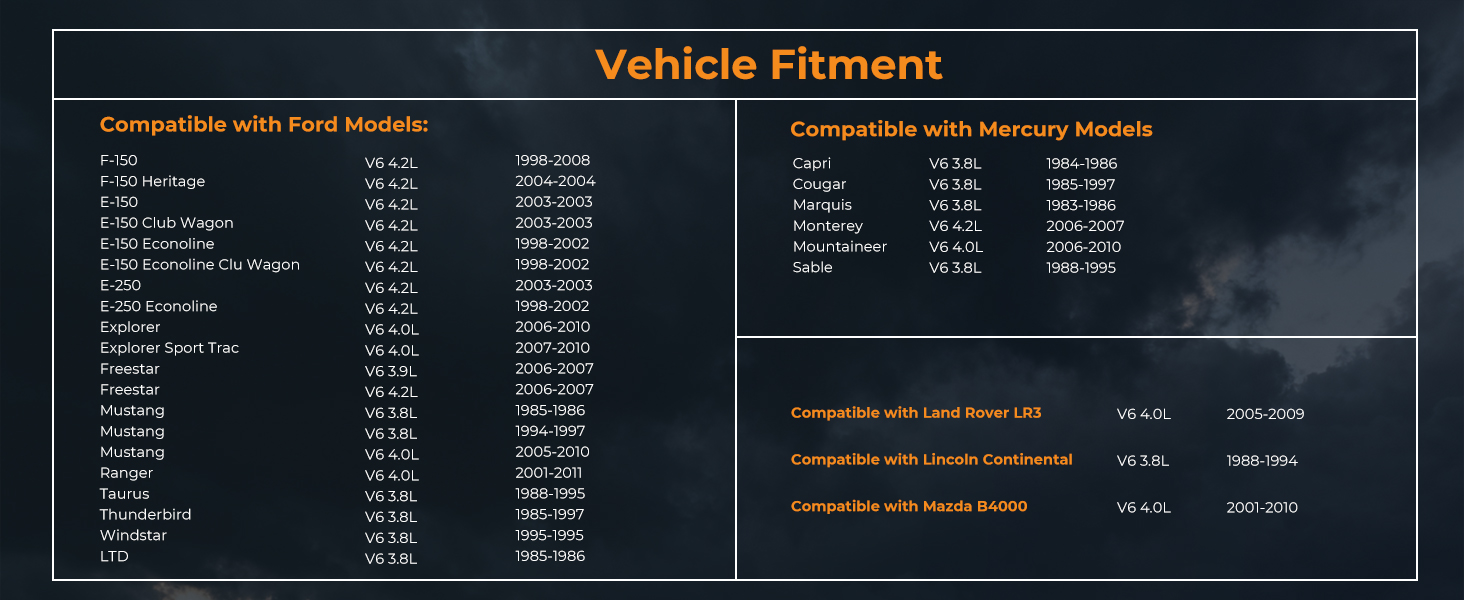 Vehicle Fitment

Compatible with Ford Models:

F-150 V6 4.2L 1998-2008
F-150 Heritage V6 4.2L 2004-2004
E-150 V6 4.2L 2003-2003
E-150 Club Wagon V6 4.2L 2003-2003
E-150 Econoline V6 4.2L 1998-2002
E-150 Econoline Clu Wagon V6 4.2L 1998-2002
E-250 V6 4.2L 2003-2003
E-250 Econoline V6 4.2L 1998-2002
Explorer V6 4.0L 2006-2010
Explorer Sport Trac V6 4.0L 2007-2010
Freestar V6 3.9L 2006-2007
Freestar V6 4.2L 2006-2007
Mustang V6 3.8L 1985-1986
Mustang V6 3.8L 1994-1997
Mustang V6 4.0L 2005-2010
Ranger V6 4.0L 2001-2011
Taurus V6 3.8L 1988-1995
Thunderbird V6 3.8L 1985-1997
Windstar V6 3.8L 1995-1995
LTD V6 3.8L 1985-1986

Compatible with Mercury Models

Capri V6 3.8L 1984-1986
Cougar V6 3.8L 1985-1997
Marquis V6 3.8L 1983-1986
Monterey V6 4.2L 2006-2007
Mountaineer V6 4.0L 2006-2010
Sable V6 3.8L 1988-1995

Compatible with Land Rover LR3 V6 4.0L 2005-2009

Compatible with Lincoln Continental V6 3.8L 1988-1994

Compatible with Mazda B4000 V6 4.0L 2001-2010